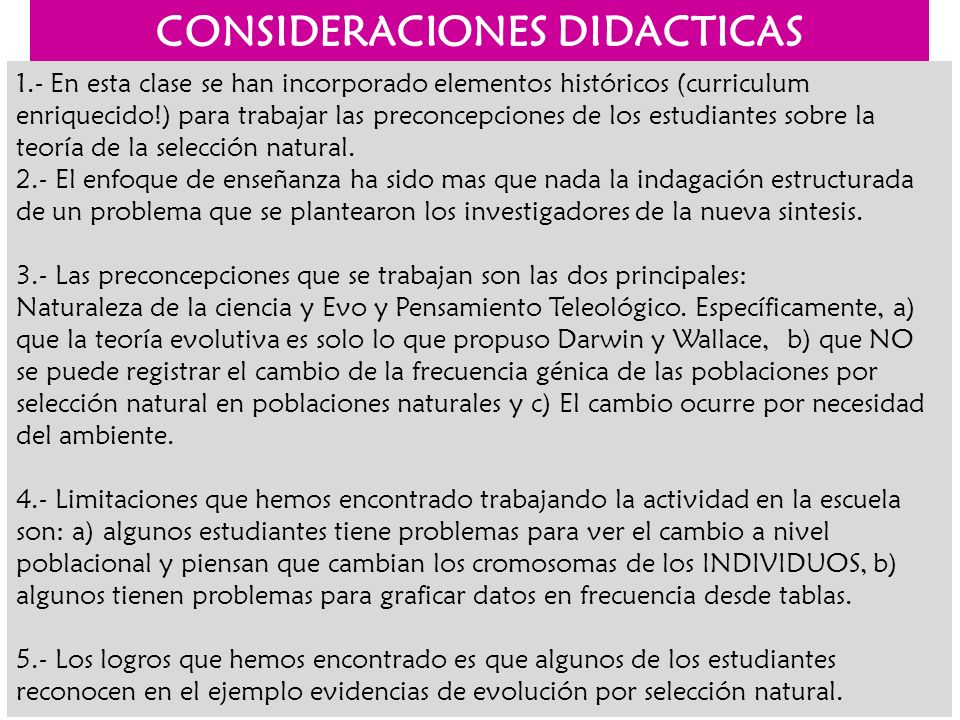 CONSIDERACIONES DIDACTICAS

1.- En esta clase se han incorporado elementos históricos (curriculum enriquecido!) para trabajar las preconcepciones de los estudiantes sobre la teoría de la selección natural.
2.- El enfoque de enseñanza ha sido mas que nada la indagación estructurada de un problema que se plantearon los investigadores de la nueva sintesis.

3.- Las preconcepciones que se trabajan son las dos principales:
Naturaleza de la ciencia y Evo y Pensamiento Teleológico. Específicamente, a) que la teoría evolutiva es solo lo que propuso Darwin y Wallace, b) que NO se puede registrar el cambio de la frecuencia génica de las poblaciones por selección natural en poblaciones naturales y c) El cambio ocurre por necesidad del ambiente.

4.- Limitaciones que hemos encontrado trabajando la actividad en la escuela son: a) algunos estudiantes tiene problemas para ver el cambio a nivel poblacional y piensan que cambian los cromosomas de los INDIVIDUOS, b) algunos tienen problemas para graficar datos en frecuencia desde tablas.

5.- Los logros que hemos encontrado es que algunos de los estudiantes reconocen en el ejemplo evidencias de evolución por selección natural.